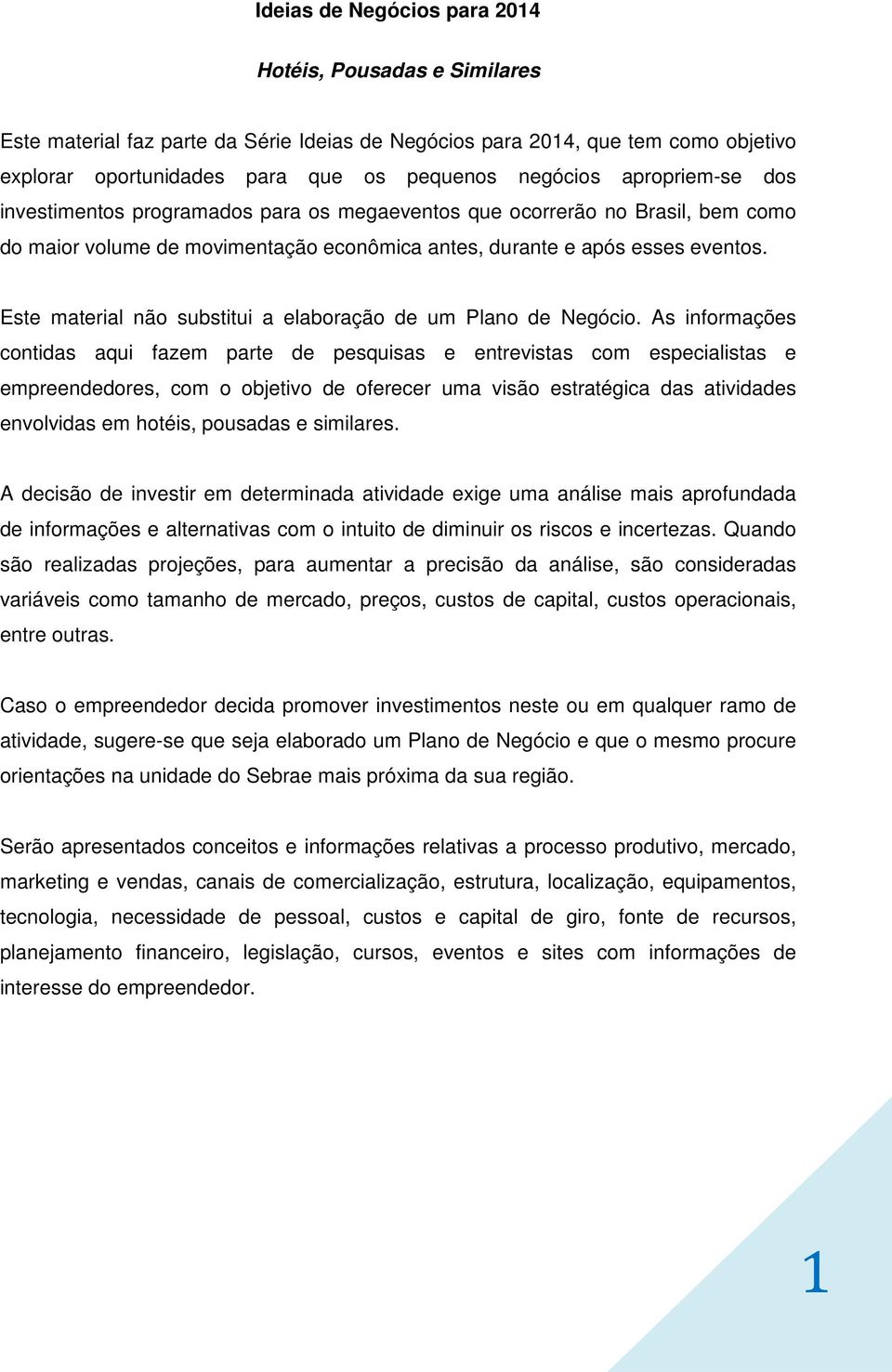 Ideias de Negócios para 2014

Hotéis, Pousadas e Similares

Este material faz parte da Série Ideias de Negócios para 2014, que tem como objetivo explorar oportunidades para que os pequenos negócios apropriem-se dos investimentos programados para os megaeventos que ocorrerão no Brasil, bem como do maior volume de movimentação econômica antes, durante e após esses eventos.

Este material não substitui a elaboração de um Plano de Negócio. As informações contidas aqui fazem parte de pesquisas e entrevistas com especialistas e empreendedores, com o objetivo de oferecer uma visão estratégica das atividades envolvidas em hotéis, pousadas e similares.

A decisão de investir em determinada atividade exige uma análise mais aprofundada de informações e alternativas com o intuito de diminuir os riscos e incertezas. Quando são realizadas projeções, para aumentar a precisão da análise, são consideradas variáveis como tamanho de mercado, preços, custos de capital, custos operacionais, entre outras.

Caso o empreendedor decida promover investimentos neste ou em qualquer ramo de atividade, sugere-se que seja elaborado um Plano de Negócio e que o mesmo procure orientações na unidade do Sebrae mais próxima da sua região.

Serão apresentados conceitos e informações relativas a processo produtivo, mercado, marketing e vendas, canais de comercialização, estrutura, localização, equipamentos, tecnologia, necessidade de pessoal, custos e capital de giro, fonte de recursos, planejamento financeiro, legislação, cursos, eventos e sites com informações de interesse do empreendedor.

1